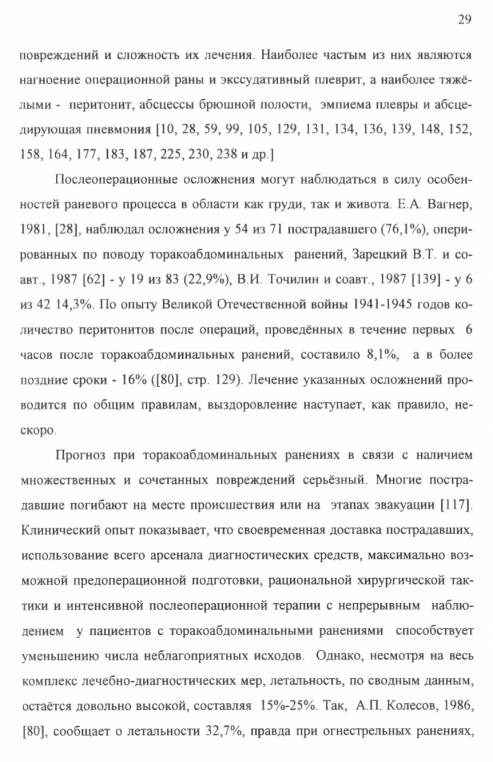 29

повреждений и сложность их лечения. Наиболее частым из них являются нагноение операционной раны и экссудативный плеврит, а наиболее тяжёлыми - перитонит, абсцессы брюшной полости, эмпиема плевры и абсцедирующая пневмония [10, 28, 59, 99, 105, 129, 131, 134, 136, 139, 148, 152, 158, 164, 177, 183, 187, 225, 230, 238 и др.]

Послеоперационные осложнения могут наблюдаться в силу особенностей раневого процесса в области как груди, так и живота. Е.А. Вагнер, 1981, [28], наблюдал осложнения у 54 из 71 пострадавшего (76,1%), оперированных по поводу торакоабдоминальных ранений, Зарецкий В.Т. и соавт., 1987 [62] - у 19 из 83 (22,9%), В.И. Точилин и соавт., 1987 [139] - у 6 из 42 14,3%. По опыту Великой Отечественной войны 1941-1945 годов количество перитонитов после операций, проведённых в течение первых 6 часов после торакоабдоминальных ранений, составило 8,1%, а в более поздние сроки - 16% ([80], стр. 129). Лечение указанных осложнений проводится по общим правилам, выздоровление наступает, как правило, нескоро.

Прогноз при торакоабдоминальных ранениях в связи с наличием множественных и сочетанных повреждений серьёзный. Многие пострадавшие погибают на месте происшествия или на этапах эвакуации [117]. Клинический опыт показывает, что своевременная доставка пострадавших, использование всего арсенала диагностических средств, максимально возможной предоперационной подготовки, рациональной хирургической тактики и интенсивной послеоперационной терапии с непрерывным наблюдением у пациентов с торакоабдоминальными ранениями способствует уменьшению числа неблагоприятных исходов. Однако, несмотря на весь комплекс лечебно-диагностических мер, летальность, по сводным данным, остаётся довольно высокой, составляя 15%-25%. Так, А.П. Колесов, 1986, [80], сообщает о летальности 32,7%, правда при огнестрельных ранениях,